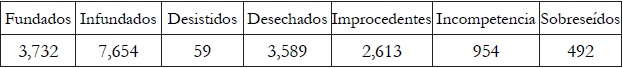 | Fundados | Infundados | Desistidos | Desechados | Improcedentes | Incompetencia | Sobreseídos |
|---|---|---|---|---|---|---|
| 3,732 | 7,654 | 59 | 3,589 | 2,613 | 954 | 492 |